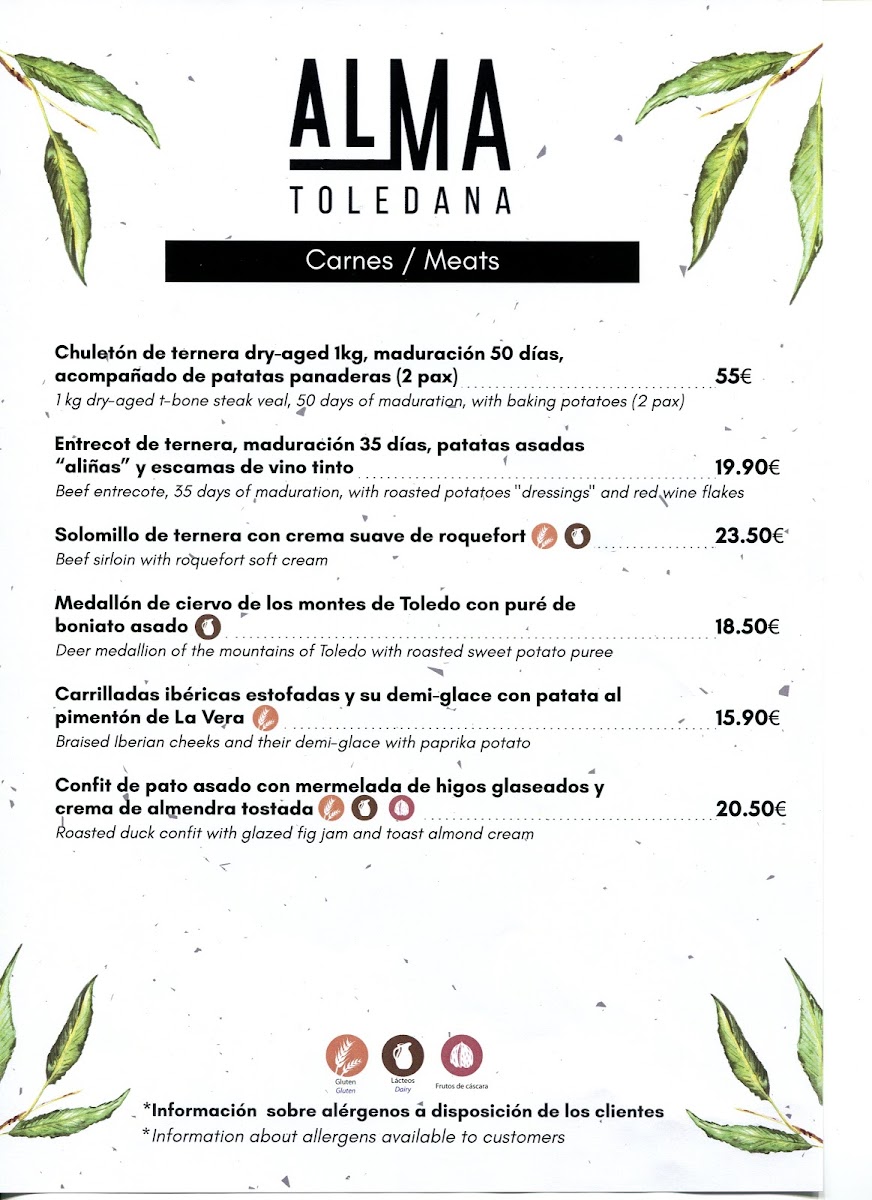 ALMA
TOLEDANA

Carnes / Meats

Chuletón de ternera dry-aged 1kg, maduración 50 días, acompañado de patatas panaderas (2 pax) 55€
1 kg dry-aged t-bone steak veal, 50 days of maduration, with baking potatoes (2 pax)

Entrecot de ternera, maduración 35 días, patatas asadas "aliñas" y escamas de vino tinto 19.90€
Beef entrecote, 35 days of maduration, with roasted potatoes "dressings" and red wine flakes

Solomillo de ternera con crema suave de roquefort 23.50€
Beef sirloin with roquefort soft cream

Medallón de ciervo de los montes de Toledo con puré de boniato asado 18.50€
Deer medallion of the mountains of Toledo with roasted sweet potato puree

Carrilladas ibéricas estofadas y su demi-glace con patata al pimentón de La Vera 15.90€
Braised Iberian cheeks and their demi-glace with paprika potato

Confit de pato asado con mermelada de higos glaseados y crema de almendra tostada 20.50€
Roasted duck confit with glazed fig jam and toast almond cream

Gluten
Gluten
Lácteos
Dairy
Frutos de cáscara

*Información sobre alérgenos a disposición de los clientes
*Information about allergens available to customers